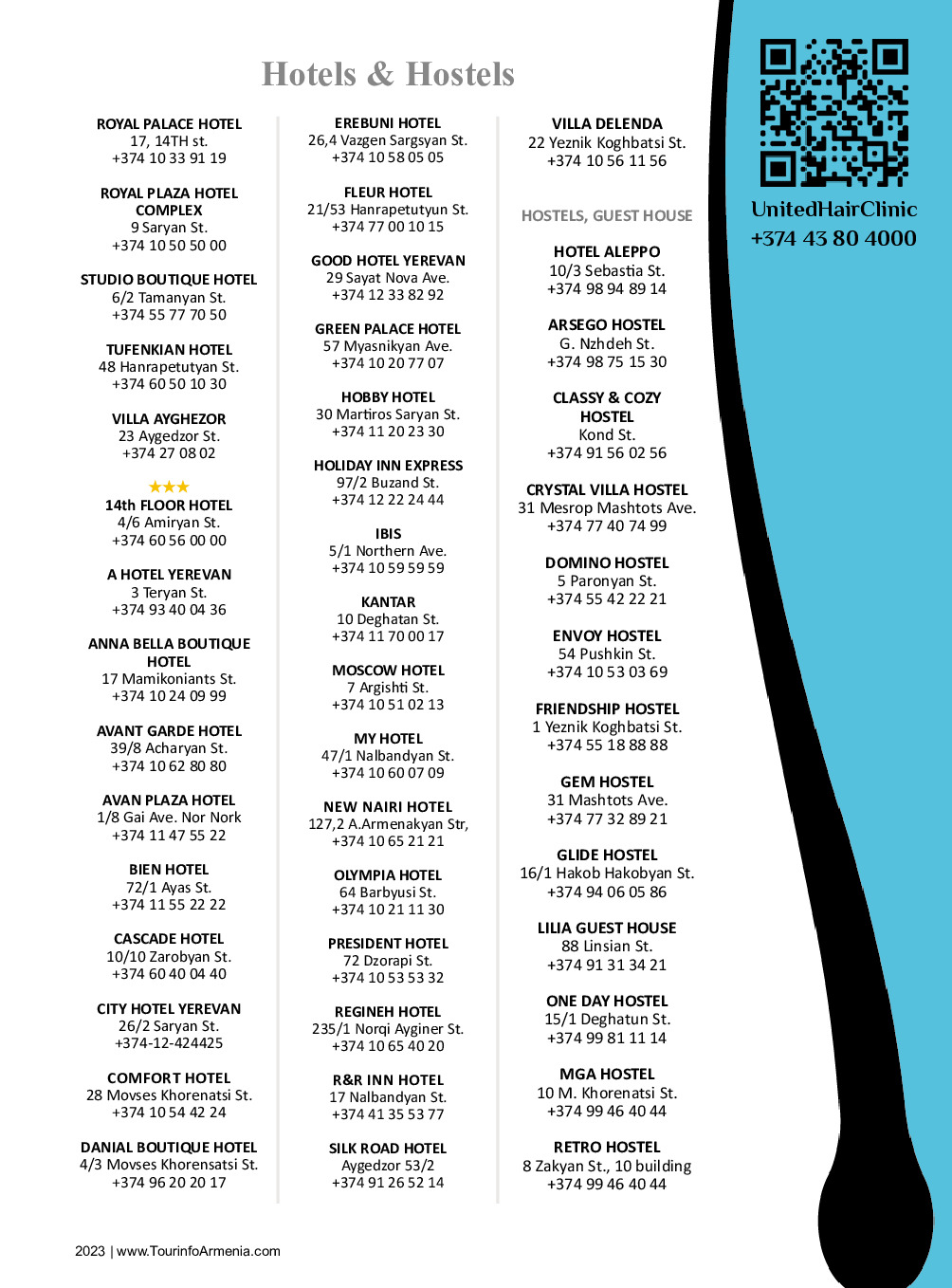 Hotels & Hostels

ROYAL PALACE HOTEL
17, 14TH st.
+374 10 33 91 19

ROYAL PLAZA HOTEL COMPLEX
9 Saryan St.
+374 10 50 50 00

STUDIO BOUTIQUE HOTEL
6/2 Tamanyan St.
+374 55 77 70 50

TUFENKIAN HOTEL
48 Hanrapetutyan St.
+374 60 50 10 30

VILLA AYGHEZOR
23 Aygedzor St.
+374 27 08 02

★★★
14th FLOOR HOTEL
4/6 Amiryan St.
+374 60 56 00 00

A HOTEL YEREVAN
3 Teryan St.
+374 93 40 04 36

ANNA BELLA BOUTIQUE HOTEL
17 Mamikoniants St.
+374 10 24 09 99

AVANT GARDE HOTEL
39/8 Acharyan St.
+374 10 62 80 80

AVAN PLAZA HOTEL
1/8 Gai Ave. Nor Nork
+374 11 47 55 22

BIEN HOTEL
72/1 Ayas St.
+374 11 55 22 22

CASCADE HOTEL
10/10 Zarobyan St.
+374 60 40 04 40

CITY HOTEL YEREVAN
26/2 Saryan St.
+374-12-424425

COMFORT HOTEL
28 Movses Khorenatsi St.
+374 10 54 42 24

DANIAL BOUTIQUE HOTEL
4/3 Movses Khorensatsi St.
+374 96 20 20 17

EREBUNI HOTEL
26,4 Vazgen Sargsyan St.
+374 10 58 05 05

FLEUR HOTEL
21/53 Hanrapetutyun St.
+374 77 00 10 15

GOOD HOTEL YEREVAN
29 Sayat Nova Ave.
+374 12 33 82 92

GREEN PALACE HOTEL
57 Myasnikyan Ave.
+374 10 20 77 07

HOBBY HOTEL
30 Martiros Saryan St.
+374 11 20 23 30

HOLIDAY INN EXPRESS
97/2 Buzand St.
+374 12 22 24 44

IBIS
5/1 Northern Ave.
+374 10 59 59 59

KANTAR
10 Deghatan St.
+374 11 70 00 17

MOSCOW HOTEL
7 Argishti St.
+374 10 51 02 13

MY HOTEL
47/1 Nalbandyan St.
+374 10 60 07 09

NEW NAIRI HOTEL
127,2 A.Armenakyan Str,
+374 10 65 21 21

OLYMPIA HOTEL
64 Barbyusi St.
+374 10 21 11 30

PRESIDENT HOTEL
72 Dzorapi St.
+374 10 53 53 32

REGINEH HOTEL
235/1 Norqi Ayginer St.
+374 10 65 40 20

R&R INN HOTEL
17 Nalbandyan St.
+374 41 35 53 77

SILK ROAD HOTEL
Aygedzor 53/2
+374 91 26 52 14

VILLA DELENDA
22 Yeznik Koghbatsi St.
+374 10 56 11 56

HOSTELS, GUEST HOUSE

HOTEL ALEPPO
10/3 Sebastia St.
+374 98 94 89 14

ARSEGO HOSTEL
G. Nzhdeh St.
+374 98 75 15 30

CLASSY & COZY HOSTEL
Kond St.
+374 91 56 02 56

CRYSTAL VILLA HOSTEL
31 Mesrop Mashtots Ave.
+374 77 40 74 99

DOMINO HOSTEL
5 Paronyan St.
+374 55 42 22 21

ENVOY HOSTEL
54 Pushkin St.
+374 10 53 03 69

FRIENDSHIP HOSTEL
1 Yeznik Koghbatsi St.
+374 55 18 88 88

GEM HOSTEL
31 Mashtots Ave.
+374 77 32 89 21

GLIDE HOSTEL
16/1 Hakob Hakobyan St.
+374 94 06 05 86

LILIA GUEST HOUSE
88 Linsian St.
+374 91 31 34 21

ONE DAY HOSTEL
15/1 Deghatun St.
+374 99 81 11 14

MGA HOSTEL
10 M. Khorenatsi St.
+374 99 46 40 44

RETRO HOSTEL
8 Zakyan St., 10 building
+374 99 46 40 44

UnitedHairClinic
+374 43 80 4000

2023 | www.TourinfoArmenia.com